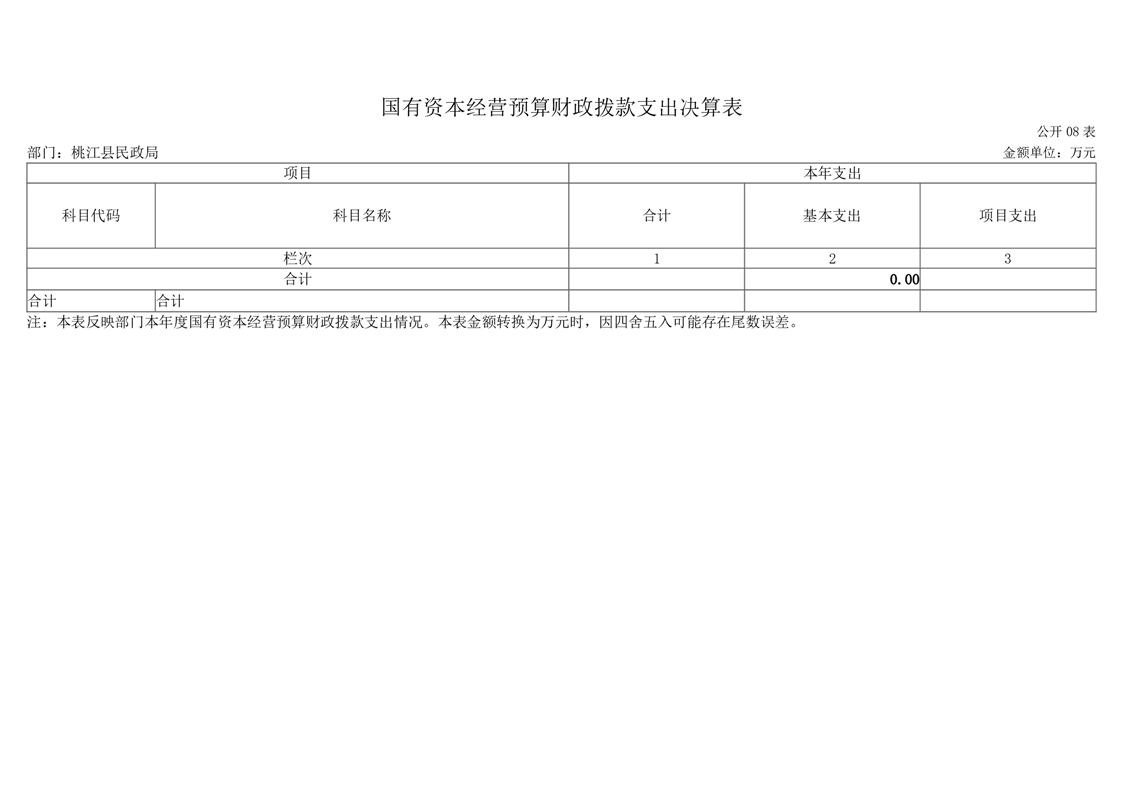 国有资本经营预算财政拨款支出决算表

公开 08 表

部门：桃江县民政局

金额单位：万元

| 项目 | | 本年支出 | | |
|---|---|---|---|---|
| 科目代码 | 科目名称 | 合计 | 基本支出 | 项目支出 |
| 栏次 | | 1 | 2 | 3 |
| 合计 | | | 0.00 | |
| 合计 | 合计 | | | |

注：本表反映部门本年度国有资本经营预算财政拨款支出情况。本表金额转换为万元时，因四舍五入可能存在尾数误差。